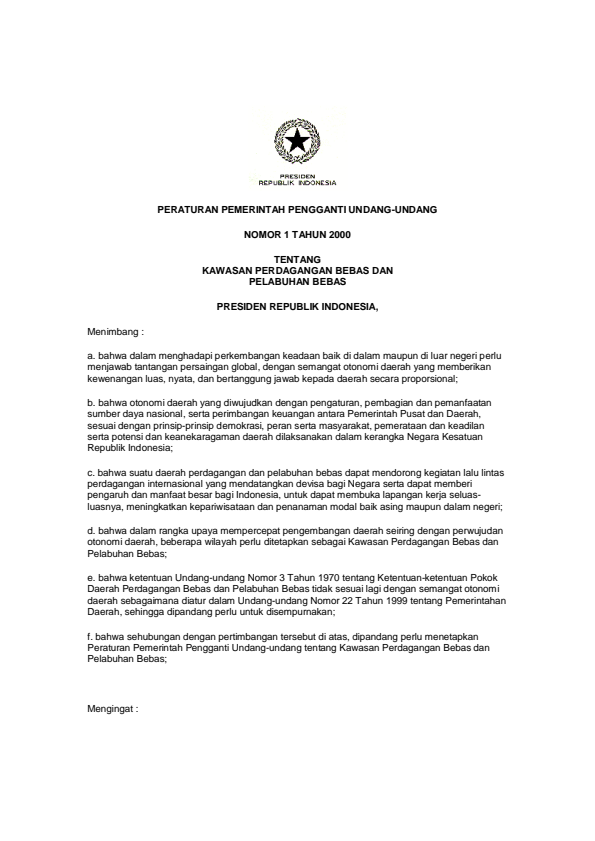 PRESIDEN
REPUBLIK INDONESIA

PERATURAN PEMERINTAH PENGGANTI UNDANG-UNDANG

NOMOR 1 TAHUN 2000

TENTANG
KAWASAN PERDAGANGAN BEBAS DAN
PELABUHAN BEBAS

PRESIDEN REPUBLIK INDONESIA,

Menimbang :

a. bahwa dalam menghadapi perkembangan keadaan baik di dalam maupun di luar negeri perlu menjawab tantangan persaingan global, dengan semangat otonomi daerah yang memberikan kewenangan luas, nyata, dan bertanggung jawab kepada daerah secara proporsional;

b. bahwa otonomi daerah yang diwujudkan dengan pengaturan, pembagian dan pemanfaatan sumber daya nasional, serta perimbangan keuangan antara Pemerintah Pusat dan Daerah, sesuai dengan prinsip-prinsip demokrasi, peran serta masyarakat, pemerataan dan keadilan serta potensi dan keanekaragaman daerah dilaksanakan dalam kerangka Negara Kesatuan Republik Indonesia;

c. bahwa suatu daerah perdagangan dan pelabuhan bebas dapat mendorong kegiatan lalu lintas perdagangan internasional yang mendatangkan devisa bagi Negara serta dapat memberi pengaruh dan manfaat besar bagi Indonesia, untuk dapat membuka lapangan kerja seluas-luasnya, meningkatkan kepariwisataan dan penanaman modal baik asing maupun dalam negeri;

d. bahwa dalam rangka upaya mempercepat pengembangan daerah seiring dengan perwujudan otonomi daerah, beberapa wilayah perlu ditetapkan sebagai Kawasan Perdagangan Bebas dan Pelabuhan Bebas;

e. bahwa ketentuan Undang-undang Nomor 3 Tahun 1970 tentang Ketentuan-ketentuan Pokok Daerah Perdagangan Bebas dan Pelabuhan Bebas tidak sesuai lagi dengan semangat otonomi daerah sebagaimana diatur dalam Undang-undang Nomor 22 Tahun 1999 tentang Pemerintahan Daerah, sehingga dipandang perlu untuk disempurnakan;

f. bahwa sehubungan dengan pertimbangan tersebut di atas, dipandang perlu menetapkan Peraturan Pemerintah Pengganti Undang-undang tentang Kawasan Perdagangan Bebas dan Pelabuhan Bebas;

Mengingat :